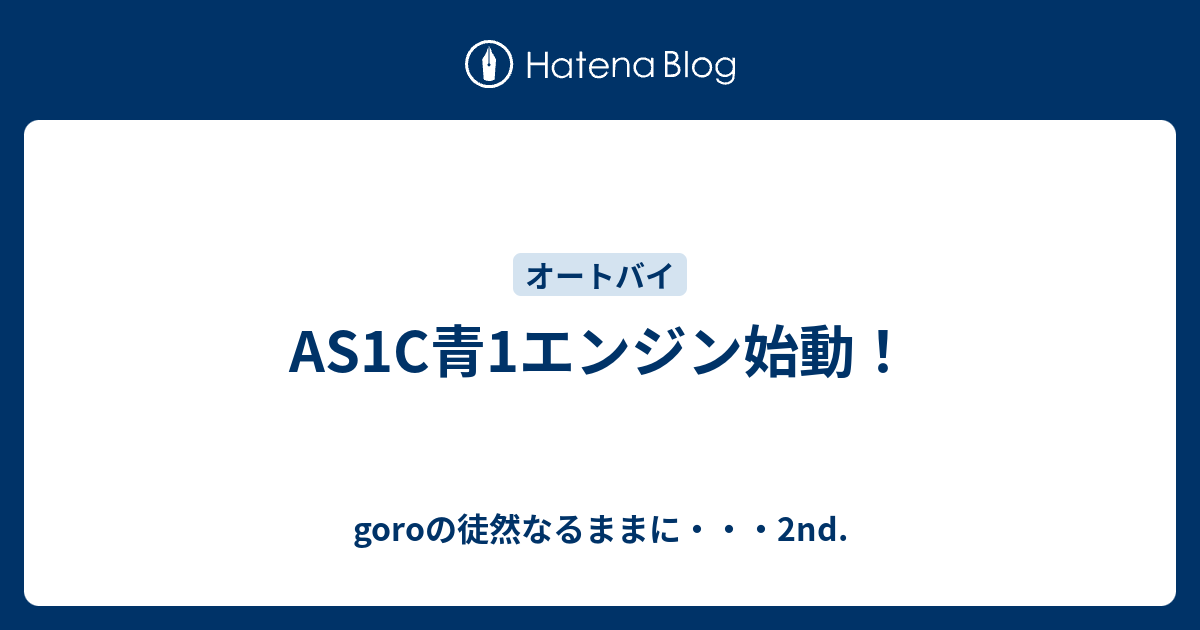 Hatena Blog

オートバイ

AS1C青1エンジン始動！

goroの徒然なるままに・・・2nd.